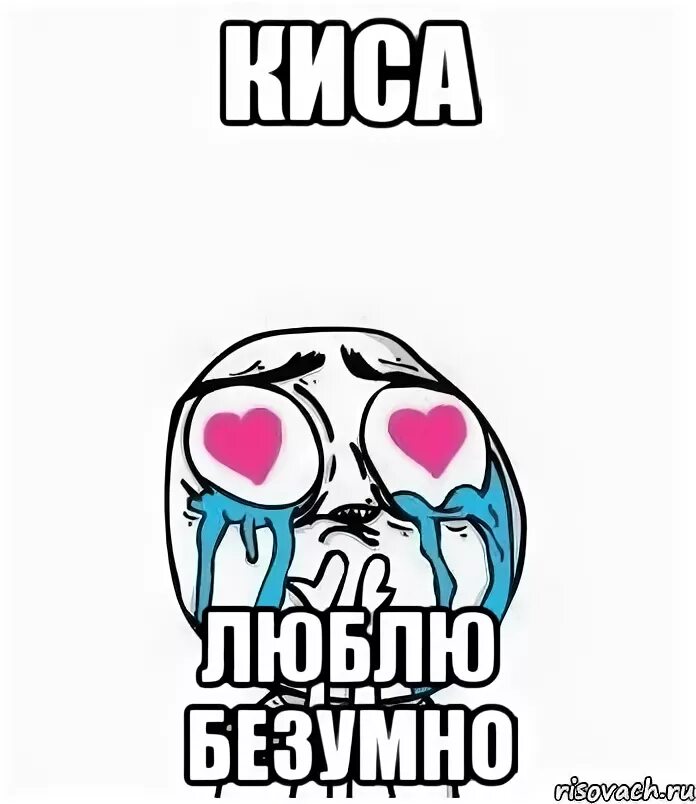 КИСА

ЛЮБЛЮ БЕЗУМНО

risovach.ru